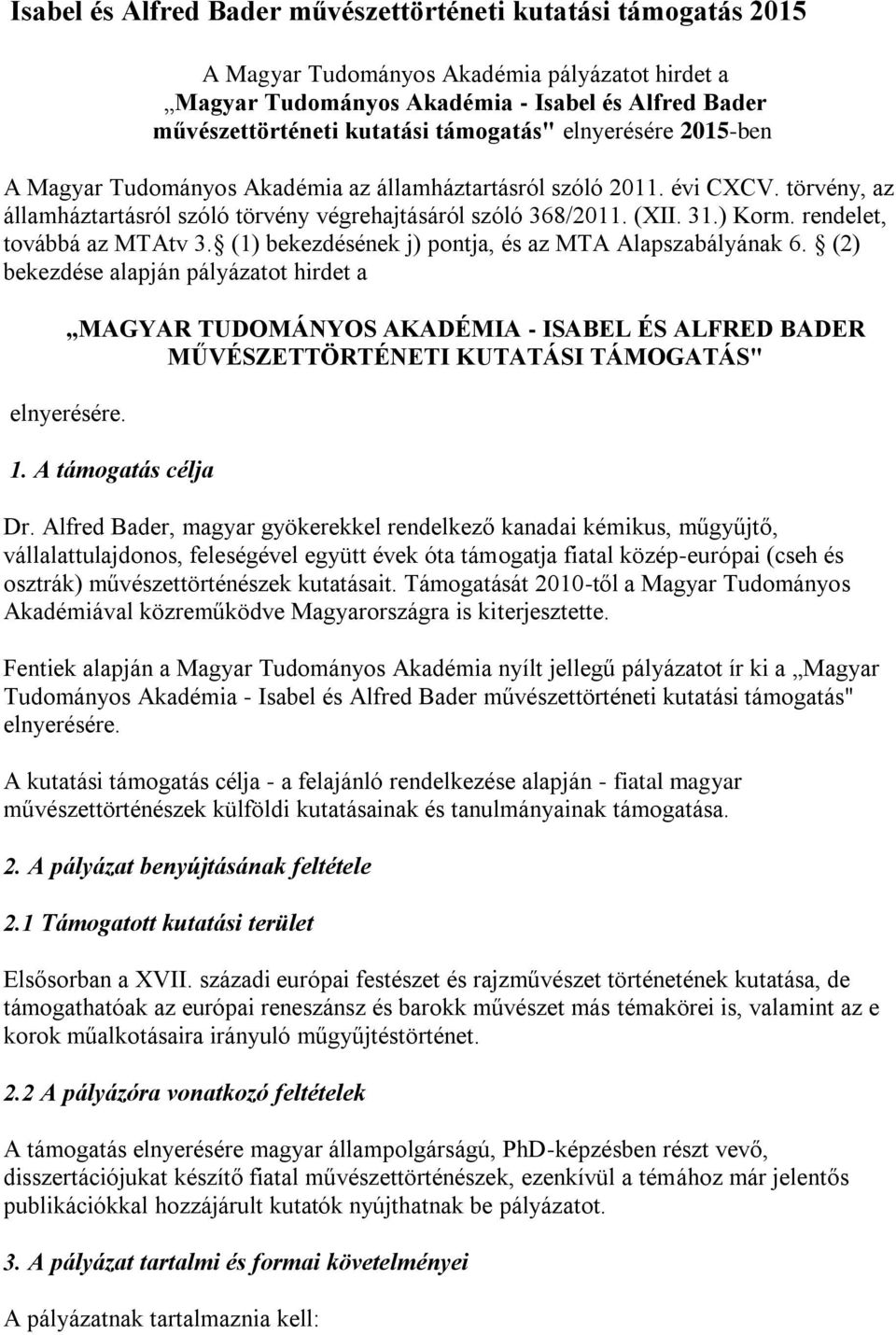 Isabel és Alfred Bader művészettörténeti kutatási támogatás 2015

A Magyar Tudományos Akadémia pályázatot hirdet a „Magyar Tudományos Akadémia - Isabel és Alfred Bader művészettörténeti kutatási támogatás" elnyerésére 2015-ben

A Magyar Tudományos Akadémia az államháztartásról szóló 2011. évi CXCV. törvény, az államháztartásról szóló törvény végrehajtásáról szóló 368/2011. (XII. 31.) Korm. rendelet, továbbá az MTAtv 3. (1) bekezdésének j) pontja, és az MTA Alapszabályának 6. (2) bekezdése alapján pályázatot hirdet a

„MAGYAR TUDOMÁNYOS AKADÉMIA - ISABEL ÉS ALFRED BADER MŰVÉSZETTÖRTÉNETI KUTATÁSI TÁMOGATÁS"

elnyerésére.

1. A támogatás célja

Dr. Alfred Bader, magyar gyökerekkel rendelkező kanadai kémikus, műgyűjtő, vállalattulajdonos, feleségével együtt évek óta támogatja fiatal közép-európai (cseh és osztrák) művészettörténészek kutatásait. Támogatását 2010-től a Magyar Tudományos Akadémiával közreműködve Magyarországra is kiterjesztette.

Fentiek alapján a Magyar Tudományos Akadémia nyílt jellegű pályázatot ír ki a „Magyar Tudományos Akadémia - Isabel és Alfred Bader művészettörténeti kutatási támogatás" elnyerésére.

A kutatási támogatás célja - a felajánló rendelkezése alapján - fiatal magyar művészettörténészek külföldi kutatásainak és tanulmányainak támogatása.

2. A pályázat benyújtásának feltétele

2.1 Támogatott kutatási terület

Elsősorban a XVII. századi európai festészet és rajzművészet történetének kutatása, de támogathatóak az európai reneszánsz és barokk művészet más témakörei is, valamint az e korok műalkotásaira irányuló műgyűjtéstörténet.

2.2 A pályázóra vonatkozó feltételek

A támogatás elnyerésére magyar állampolgárságú, PhD-képzésben részt vevő, disszertációjukat készítő fiatal művészettörténészek, ezenkívül a témához már jelentős publikációkkal hozzájárult kutatók nyújthatnak be pályázatot.

3. A pályázat tartalmi és formai követelményei

A pályázatnak tartalmaznia kell: